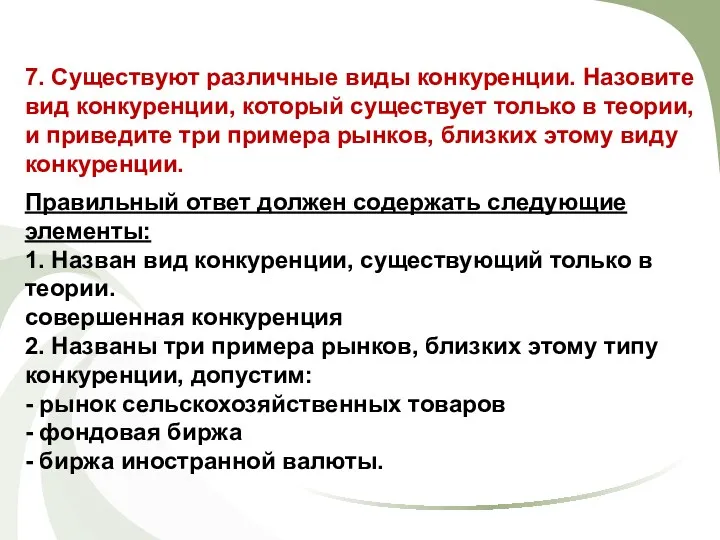 7. Существуют различные виды конкуренции. Назовите вид конкуренции, который существует только в теории, и приведите три примера рынков, близких этому виду конкуренции.

Правильный ответ должен содержать следующие элементы:
1. Назван вид конкуренции, существующий только в теории.
совершенная конкуренция
2. Названы три примера рынков, близких этому типу конкуренции, допустим:
- рынок сельскохозяйственных товаров
- фондовая биржа
- биржа иностранной валюты.